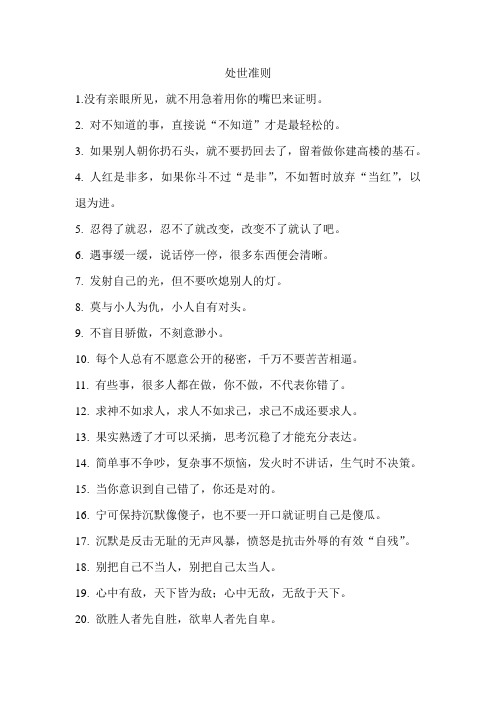 处世准则

1.没有亲眼所见，就不用急着用你的嘴巴来证明。

2. 对不知道的事，直接说“不知道”才是最轻松的。

3. 如果别人朝你扔石头，就不要扔回去了，留着做你建高楼的基石。

4. 人红是非多，如果你斗不过“是非”，不如暂时放弃“当红”，以退为进。

5. 忍得了就忍，忍不了就改变，改变不了就认了吧。

6. 遇事缓一缓，说话停一停，很多东西便会清晰。

7. 发射自己的光，但不要吹熄别人的灯。

8. 莫与小人为仇，小人自有对头。

9. 不盲目骄傲，不刻意渺小。

10. 每个人总有不愿意公开的秘密，千万不要苦苦相逼。

11. 有些事，很多人都在做，你不做，不代表你错了。

12. 求神不如求人，求人不如求己，求己不成还要求人。

13. 果实熟透了才可以采摘，思考沉稳了才能充分表达。

14. 简单事不争吵，复杂事不烦恼，发火时不讲话，生气时不决策。

15. 当你意识到自己错了，你还是对的。

16. 宁可保持沉默像傻子，也不要一开口就证明自己是傻瓜。

17. 沉默是反击无耻的无声风暴，愤怒是抗击外辱的有效“自残”。

18. 别把自己不当人，别把自己太当人。

19. 心中有敌，天下皆为敌；心中无敌，无敌于天下。

20. 欲胜人者先自胜，欲卑人者先自卑。